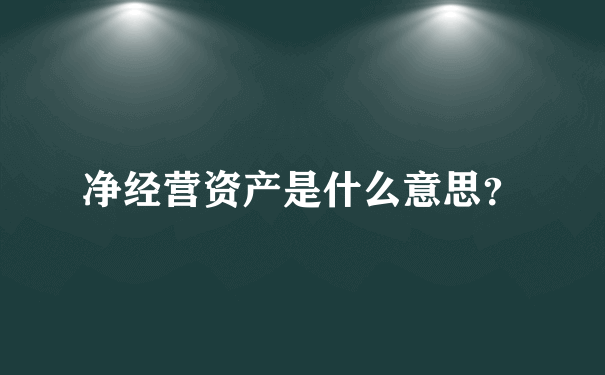 净经营资产是什么意思?